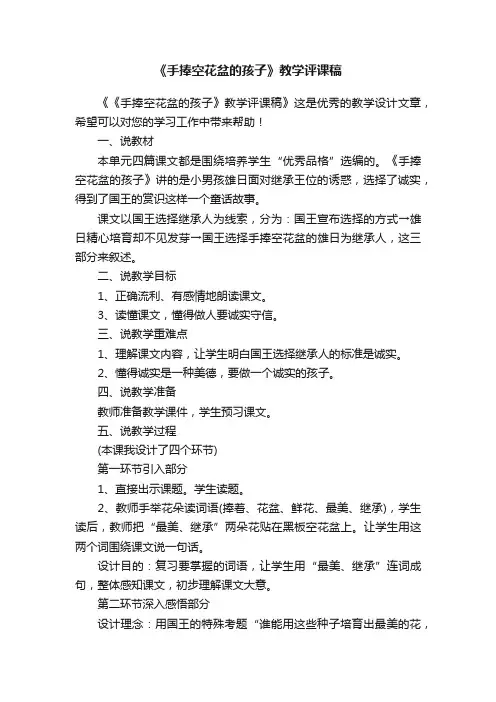 《手捧空花盆的孩子》教学评课稿

《《手捧空花盆的孩子》教学评课稿》这是优秀的教学设计文章，希望可以对您的学习工作中带来帮助！

一、说教材

本单元四篇课文都是围绕培养学生“优秀品格”选编的。《手捧空花盆的孩子》讲的是小男孩雄日面对继承王位的诱惑，选择了诚实，得到了国王的赏识这样一个童话故事。

课文以国王选择继承人为线索，分为：国王宣布选择的方式→雄日精心培育却不见发芽→国王选择手捧空花盆的雄日为继承人，这三部分来叙述。

二、说教学目标

1、正确流利、有感情地朗读课文。

3、读懂课文，懂得做人要诚实守信。

三、说教学重难点

1、理解课文内容，让学生明白国王选择继承人的标准是诚实。

2、懂得诚实是一种美德，要做一个诚实的孩子。

四、说教学准备

教师准备教学课件，学生预习课文。

五、说教学过程

(本课我设计了四个环节)

第一环节引入部分

1、直接出示课题。学生读题。

2、教师手举花朵读词语(捧着、花盆、鲜花、最美、继承)，学生读后，教师把“最美、继承”两朵花贴在黑板空花盆上。让学生用这两个词围绕课文说一句话。

设计目的：复习要掌握的词语，让学生用“最美、继承”连词成句，整体感知课文，初步理解课文大意。

第二环节深入感悟部分

设计理念：用国王的特殊考题“谁能用这些种子培育出最美的花，